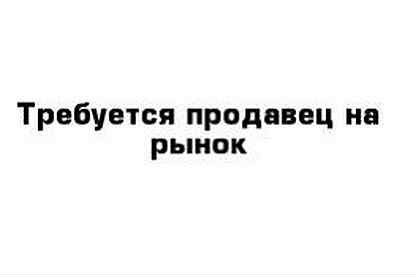 Требуется продавец на рынок